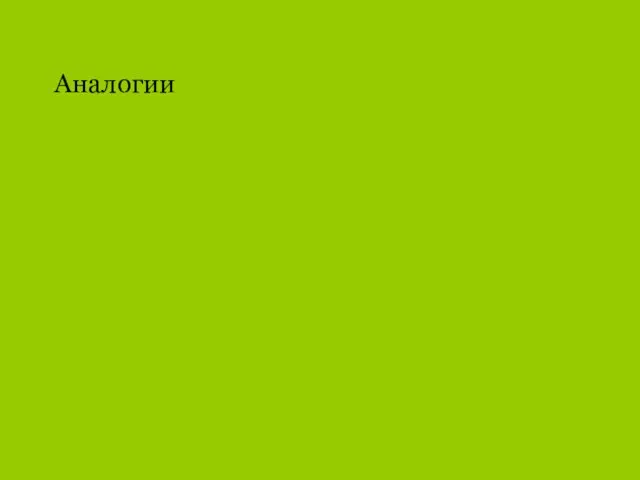 Аналогии